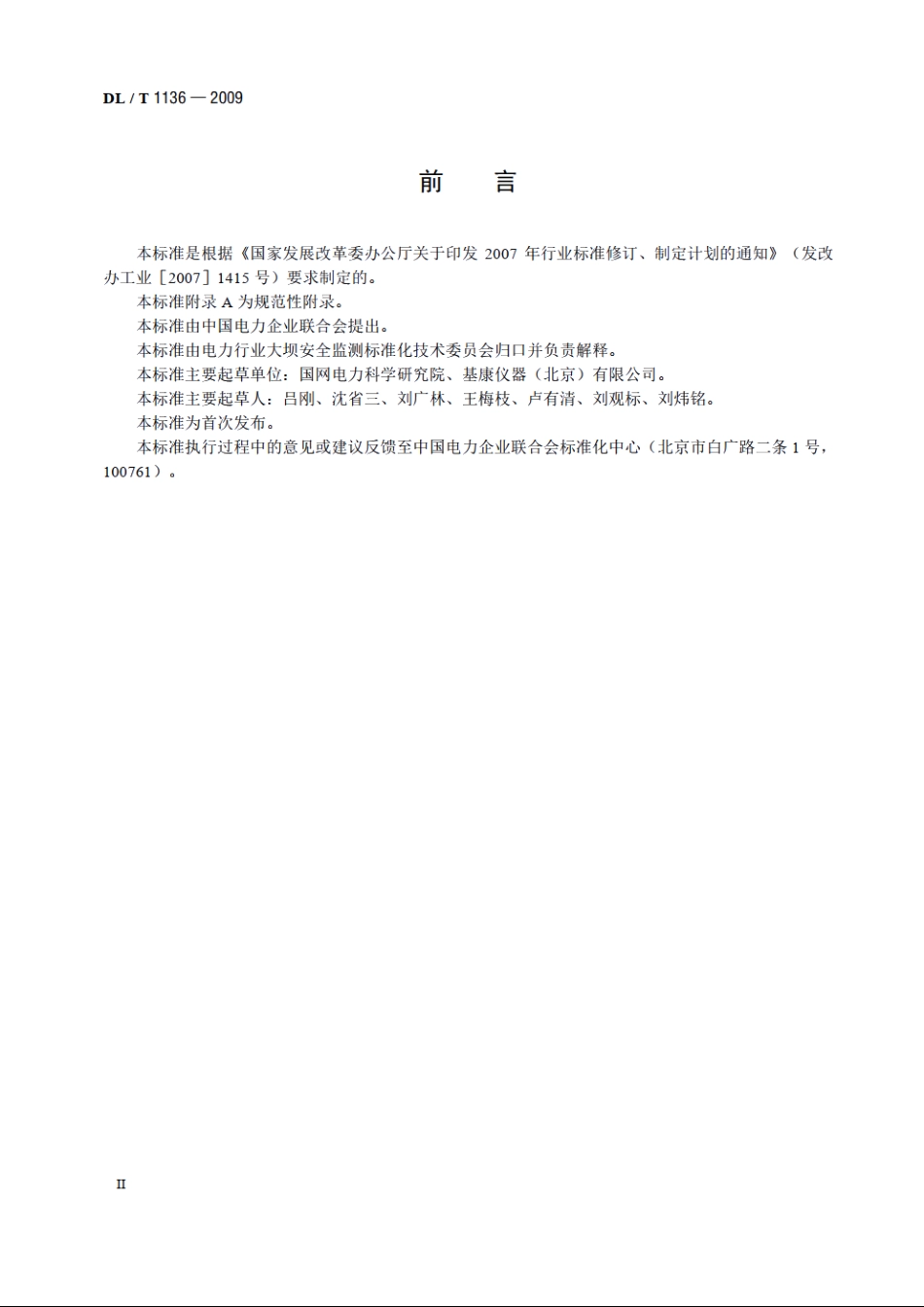 DL / T 1136 — 2009

前　言

本标准是根据《国家发展改革委办公厅关于印发 2007 年行业标准修订、制定计划的通知》（发改办工业［2007］1415 号）要求制定的。

本标准附录 A 为规范性附录。

本标准由中国电力企业联合会提出。

本标准由电力行业大坝安全监测标准化技术委员会归口并负责解释。

本标准主要起草单位：国网电力科学研究院、基康仪器（北京）有限公司。

本标准主要起草人：吕刚、沈省三、刘广林、王梅枝、卢有清、刘观标、刘炜铭。

本标准为首次发布。

本标准执行过程中的意见或建议反馈至中国电力企业联合会标准化中心（北京市白广路二条 1 号，100761）。

II